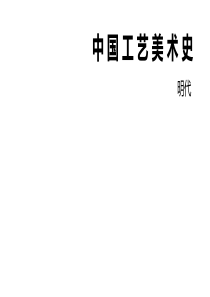 中国工艺美术史

明代